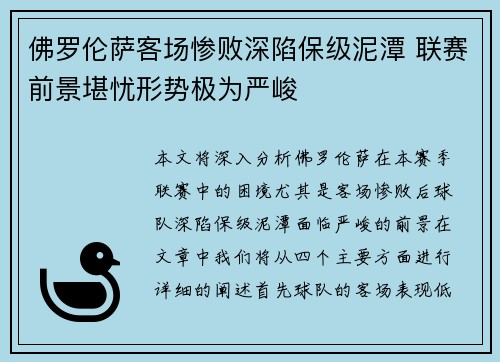 佛罗伦萨客场惨败深陷保级泥潭 联赛前景堪忧形势极为严峻

本文将深入分析佛罗伦萨在本赛季联赛中的困境尤其是客场惨败后球队深陷保级泥潭面临严峻的前景在文章中我们将从四个主要方面进行详细的阐述首先球队的客场表现低